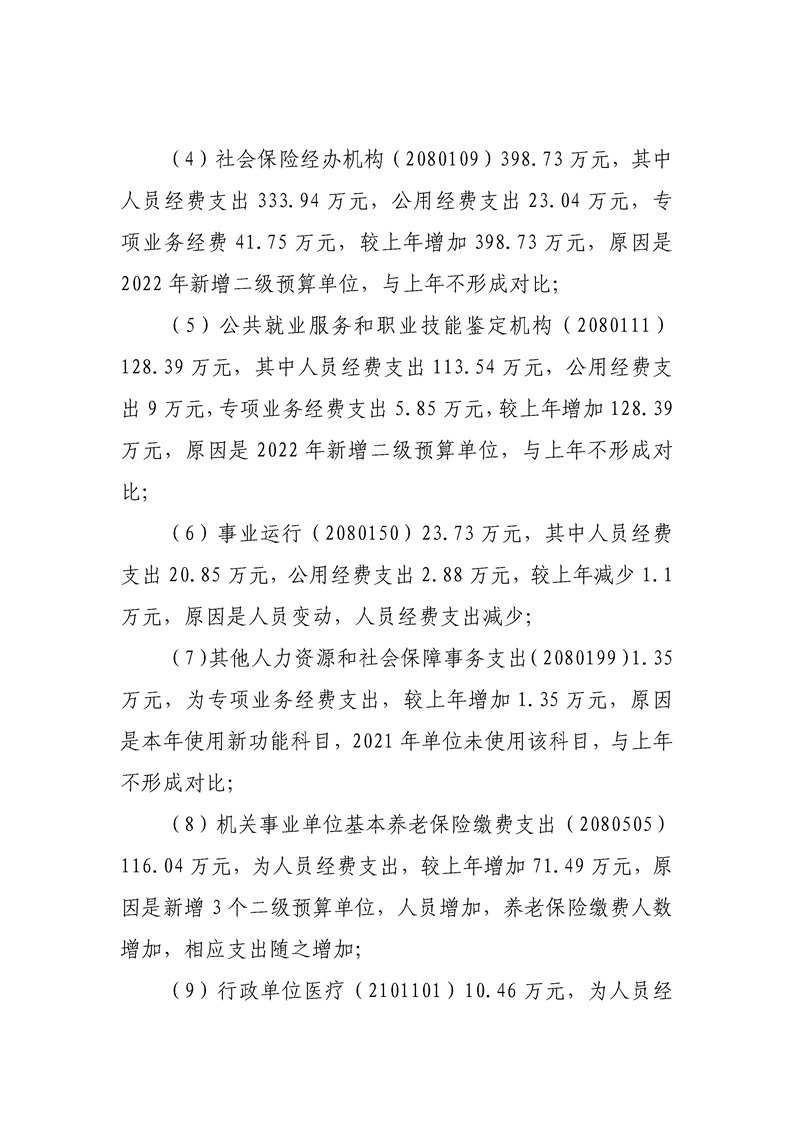 （4）社会保险经办机构（2080109）398.73万元，其中人员经费支出333.94万元，公用经费支出23.04万元，专项业务经费41.75万元，较上年增加398.73万元，原因是2022年新增二级预算单位，与上年不形成对比;

（5）公共就业服务和职业技能鉴定机构（2080111）128.39万元，其中人员经费支出113.54万元，公用经费支出9万元，专项业务经费支出5.85万元，较上年增加128.39万元，原因是2022年新增二级预算单位，与上年不形成对比;

（6）事业运行（2080150）23.73万元，其中人员经费支出20.85万元，公用经费支出2.88万元，较上年减少1.1万元，原因是人员变动，人员经费支出减少;

（7）其他人力资源和社会保障事务支出（2080199）1.35万元，为专项业务经费支出，较上年增加1.35万元，原因是本年使用新功能科目，2021年单位未使用该科目，与上年不形成对比;

（8）机关事业单位基本养老保险缴费支出（2080505）116.04万元，为人员经费支出，较上年增加71.49万元，原因是新增3个二级预算单位，人员增加，养老保险缴费人数增加，相应支出随之增加;

（9）行政单位医疗（2101101）10.46万元，为人员经